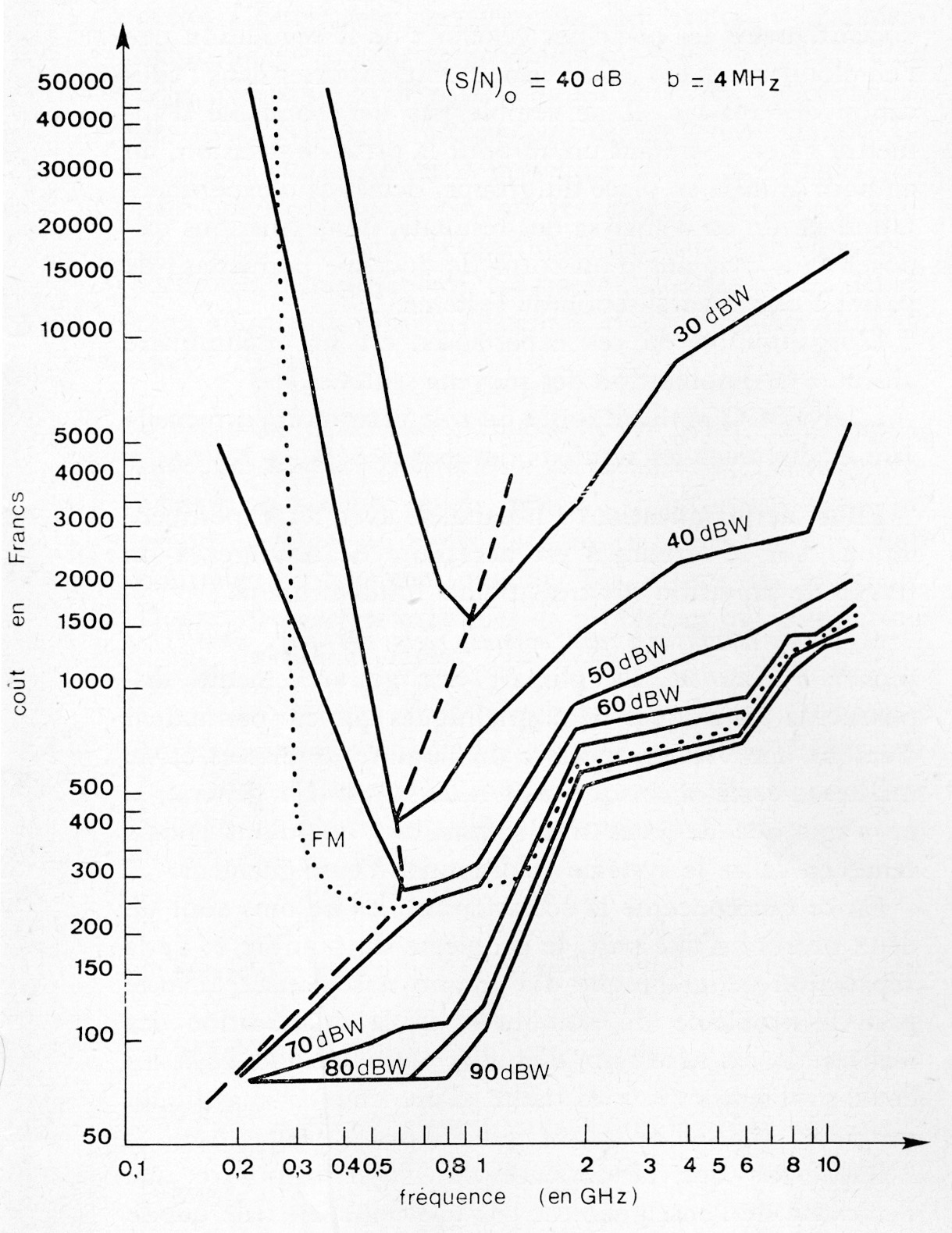 $(S/N)_o = 40$ dB    b = 4 MHz

50000
40000
30000
20000
15000
10000
5000
4000
3000
2000
1500
1000
500
400
300
200
150
100
50

coût en Francs

30 dBW
40 dBW
50 dBW
60 dBW
FM
70 dBW
80 dBW
90 dBW

0,1 0,2 0,3 0,4 0,5 0,8 1 2 3 4 5 6 8 10

fréquence (en GHz)